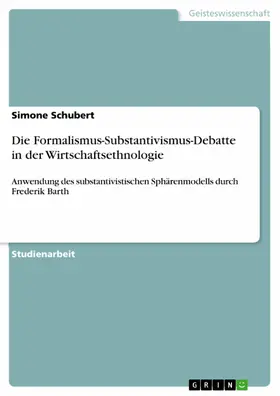 Geisteswissenschaft

Simone Schubert

Die Formalismus-Substantivismus-Debatte in der Wirtschaftsethnologie

Anwendung des substantivistischen Sphärenmodells durch Frederik Barth

Studienarbeit

GRIN